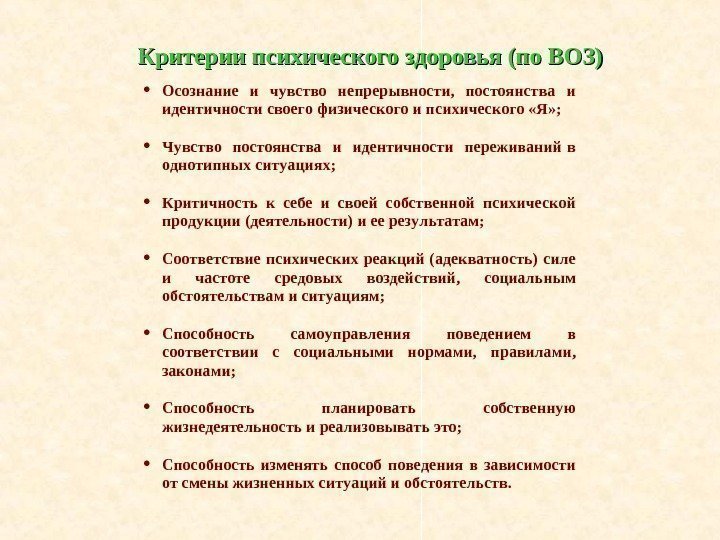 Критерии психического здоровья (по ВОЗ)

• Осознание и чувство непрерывности, постоянства и идентичности своего физического и психического «Я»;

• Чувство постоянства и идентичности переживаний в однотипных ситуациях;

• Критичность к себе и своей собственной психической продукции (деятельности) и ее результатам;

• Соответствие психических реакций (адекватность) силе и частоте средовых воздействий, социальным обстоятельствам и ситуациям;

• Способность самоуправления поведением в соответствии с социальными нормами, правилами, законами;

• Способность планировать собственную жизнедеятельность и реализовывать это;

• Способность изменять способ поведения в зависимости от смены жизненных ситуаций и обстоятельств.